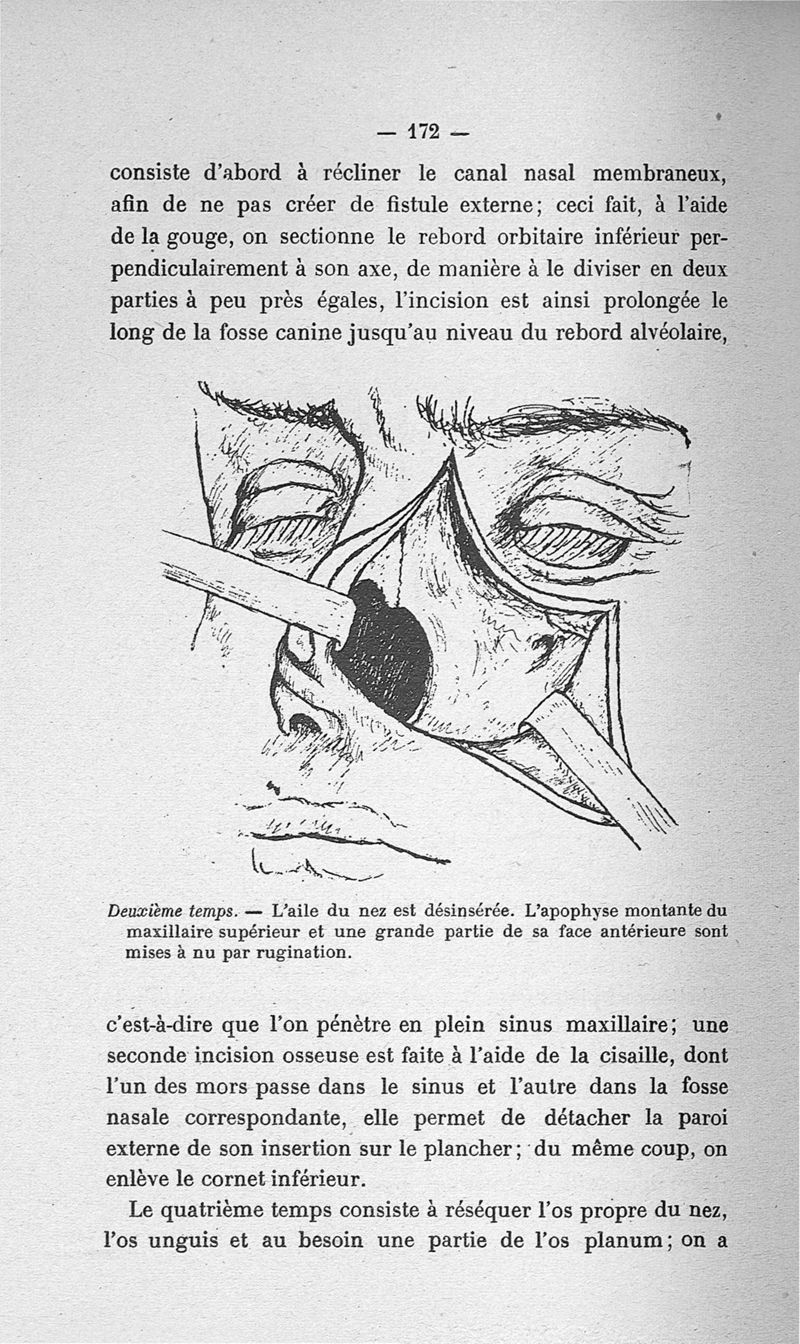 — 172 —

consiste d'abord à récliner le canal nasal membraneux, afin de ne pas créer de fistule externe; ceci fait, à l'aide de la gouge, on sectionne le rebord orbitaire inférieur perpendiculairement à son axe, de manière à le diviser en deux parties à peu près égales, l'incision est ainsi prolongée le long de la fosse canine jusqu'au niveau du rebord alvéolaire,

Deuxième temps. — L'aile du nez est désinsérée. L'apophyse montante du maxillaire supérieur et une grande partie de sa face antérieure sont mises à nu par rugination.

c'est-à-dire que l'on pénètre en plein sinus maxillaire; une seconde incision osseuse est faite à l'aide de la cisaille, dont l'un des mors passe dans le sinus et l'autre dans la fosse nasale correspondante, elle permet de détacher la paroi externe de son insertion sur le plancher; du même coup, on enlève le cornet inférieur.

Le quatrième temps consiste à réséquer l'os propre du nez, l'os unguis et au besoin une partie de l'os planum; on a